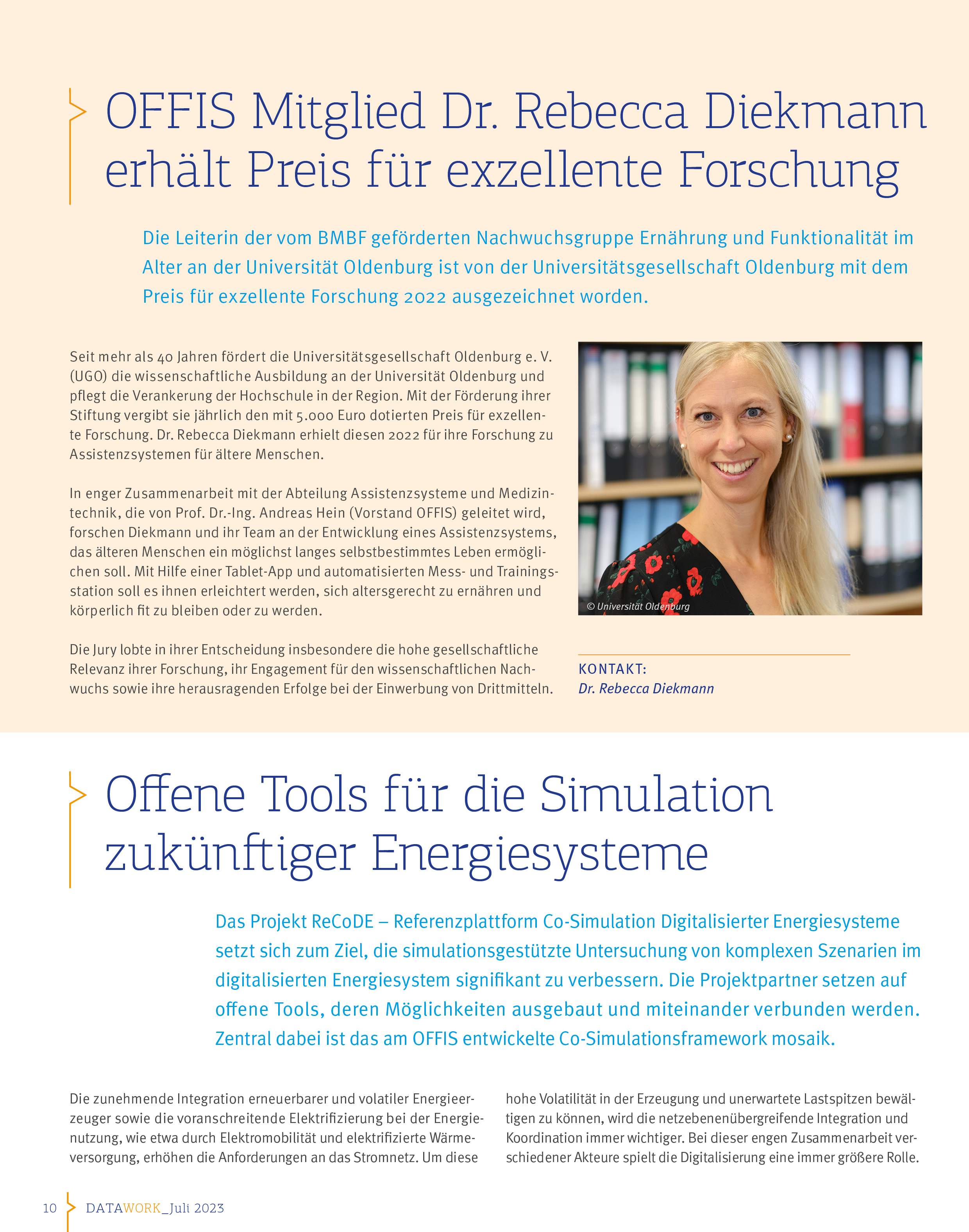 OFFIS Mitglied Dr. Rebecca Diekmann erhält Preis für exzellente Forschung

Die Leiterin der vom BMBF geförderten Nachwuchsgruppe Ernährung und Funktionalität im Alter an der Universität Oldenburg ist von der Universitätsgesellschaft Oldenburg mit dem Preis für exzellente Forschung 2022 ausgezeichnet worden.

Seit mehr als 40 Jahren fördert die Universitätsgesellschaft Oldenburg e. V. (UGO) die wissenschaftliche Ausbildung an der Universität Oldenburg und pflegt die Verankerung der Hochschule in der Region. Mit der Förderung ihrer Stiftung vergibt sie jährlich den mit 5.000 Euro dotierten Preis für exzellente Forschung. Dr. Rebecca Diekmann erhielt diesen 2022 für ihre Forschung zu Assistenzsystemen für ältere Menschen.

In enger Zusammenarbeit mit der Abteilung Assistenzsysteme und Medizintechnik, die von Prof. Dr.-Ing. Andreas Hein (Vorstand OFFIS) geleitet wird, forschen Diekmann und ihr Team an der Entwicklung eines Assistenzsystems, das älteren Menschen ein möglichst langes selbstbestimmtes Leben ermöglichen soll. Mit Hilfe einer Tablet-App und automatisierten Mess- und Trainingsstation soll es ihnen erleichtert werden, sich altersgerecht zu ernähren und körperlich fit zu bleiben oder zu werden.

Die Jury lobte in ihrer Entscheidung insbesondere die hohe gesellschaftliche Relevanz ihrer Forschung, ihr Engagement für den wissenschaftlichen Nachwuchs sowie ihre herausragenden Erfolge bei der Einwerbung von Drittmitteln.

© Universität Oldenburg

KONTAKT:
Dr. Rebecca Diekmann

Offene Tools für die Simulation zukünftiger Energiesysteme

Das Projekt ReCoDE – Referenzplattform Co-Simulation Digitalisierter Energiesysteme setzt sich zum Ziel, die simulationsgestützte Untersuchung von komplexen Szenarien im digitalisierten Energiesystem signifikant zu verbessern. Die Projektpartner setzen auf offene Tools, deren Möglichkeiten ausgebaut und miteinander verbunden werden. Zentral dabei ist das am OFFIS entwickelte Co-Simulationsframework mosaik.

Die zunehmende Integration erneuerbarer und volatiler Energieerzeuger sowie die voranschreitende Elektrifizierung bei der Energienutzung, wie etwa durch Elektromobilität und elektrifizierte Wärmeversorgung, erhöhen die Anforderungen an das Stromnetz. Um diese hohe Volatilität in der Erzeugung und unerwartete Lastspitzen bewältigen zu können, wird die netzebenenübergreifende Integration und Koordination immer wichtiger. Bei dieser engen Zusammenarbeit verschiedener Akteure spielt die Digitalisierung eine immer größere Rolle.

10 DATAWORK_Juli 2023